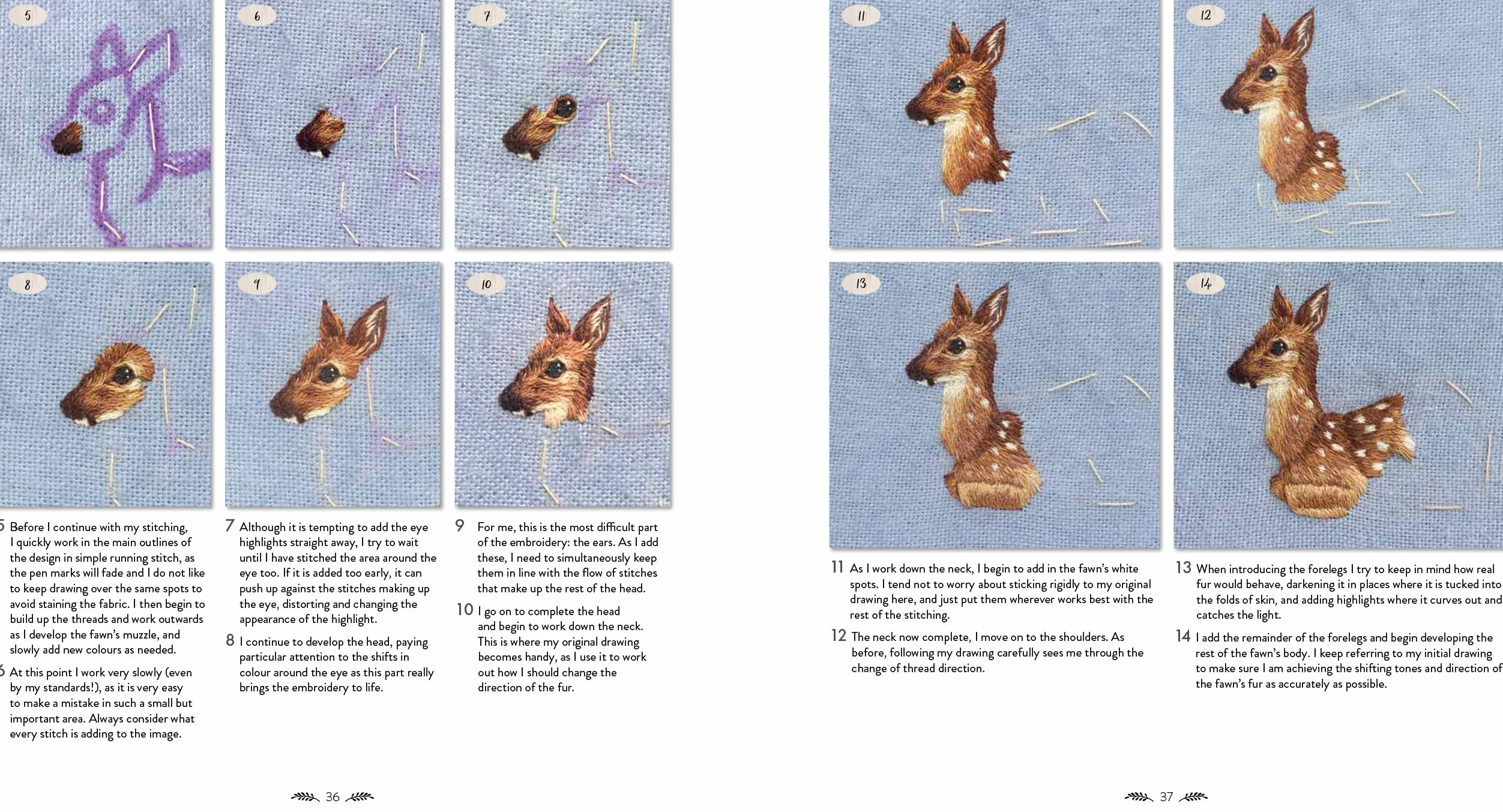 5

6

7

8

9

10

5 Before I continue with my stitching, I quickly work in the main outlines of the design in simple running stitch, as the pen marks will fade and I do not like to keep drawing over the same spots to avoid staining the fabric. I then begin to build up the threads and work outwards as I develop the fawn's muzzle, and slowly add new colours as needed.

6 At this point I work very slowly (even by my standards!), as it is very easy to make a mistake in such a small but important area. Always consider what every stitch is adding to the image.

7 Although it is tempting to add the eye highlights straight away, I try to wait until I have stitched the area around the eye too. If it is added too early, it can push up against the stitches making up the eye, distorting and changing the appearance of the highlight.

8 I continue to develop the head, paying particular attention to the shifts in colour around the eye as this part really brings the embroidery to life.

9 For me, this is the most difficult part of the embroidery: the ears. As I add these, I need to simultaneously keep them in line with the flow of stitches that make up the rest of the head.

10 I go on to complete the head and begin to work down the neck. This is where my original drawing becomes handy, as I use it to work out how I should change the direction of the fur.

36

11

12

13

14

11 As I work down the neck, I begin to add in the fawn's white spots. I tend not to worry about sticking rigidly to my original drawing here, and just put them wherever works best with the rest of the stitching.

12 The neck now complete, I move on to the shoulders. As before, following my drawing carefully sees me through the change of thread direction.

13 When introducing the forelegs I try to keep in mind how real fur would behave, darkening it in places where it is tucked into the folds of skin, and adding highlights where it curves out and catches the light.

14 I add the remainder of the forelegs and begin developing the rest of the fawn's body. I keep referring to my initial drawing to make sure I am achieving the shifting tones and direction of the fawn's fur as accurately as possible.

37